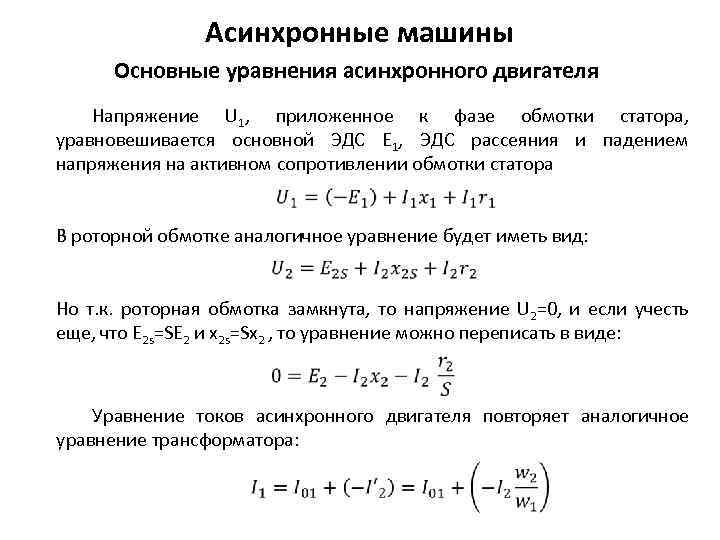 Асинхронные машины

Основные уравнения асинхронного двигателя

Напряжение $U_1$, приложенное к фазе обмотки статора, уравновешивается основной ЭДС $E_1$, ЭДС рассеяния и падением напряжения на активном сопротивлении обмотки статора

$U_1 = (-E_1) + I_1 x_1 + I_1 r_1$

В роторной обмотке аналогичное уравнение будет иметь вид:

$U_2 = E_{2S} + I_2 x_{2S} + I_2 r_2$

Но т.к. роторная обмотка замкнута, то напряжение $U_2$=0, и если учесть еще, что $E_{2s}$=$SE_2$ и $x_{2s}$=$Sx_2$ , то уравнение можно переписать в виде:

$0 = E_2 - I_2 x_2 - I_2 \frac{r_2}{S}$

Уравнение токов асинхронного двигателя повторяет аналогичное уравнение трансформатора:

$I_1 = I_{01} + (-I'_2) = I_{01} + \left(-I_2 \frac{w_2}{w_1}\right)$